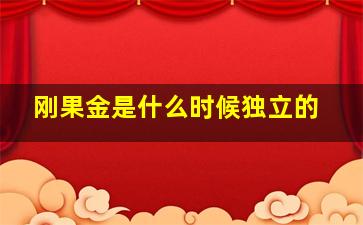 刚果金是什么时候独立的